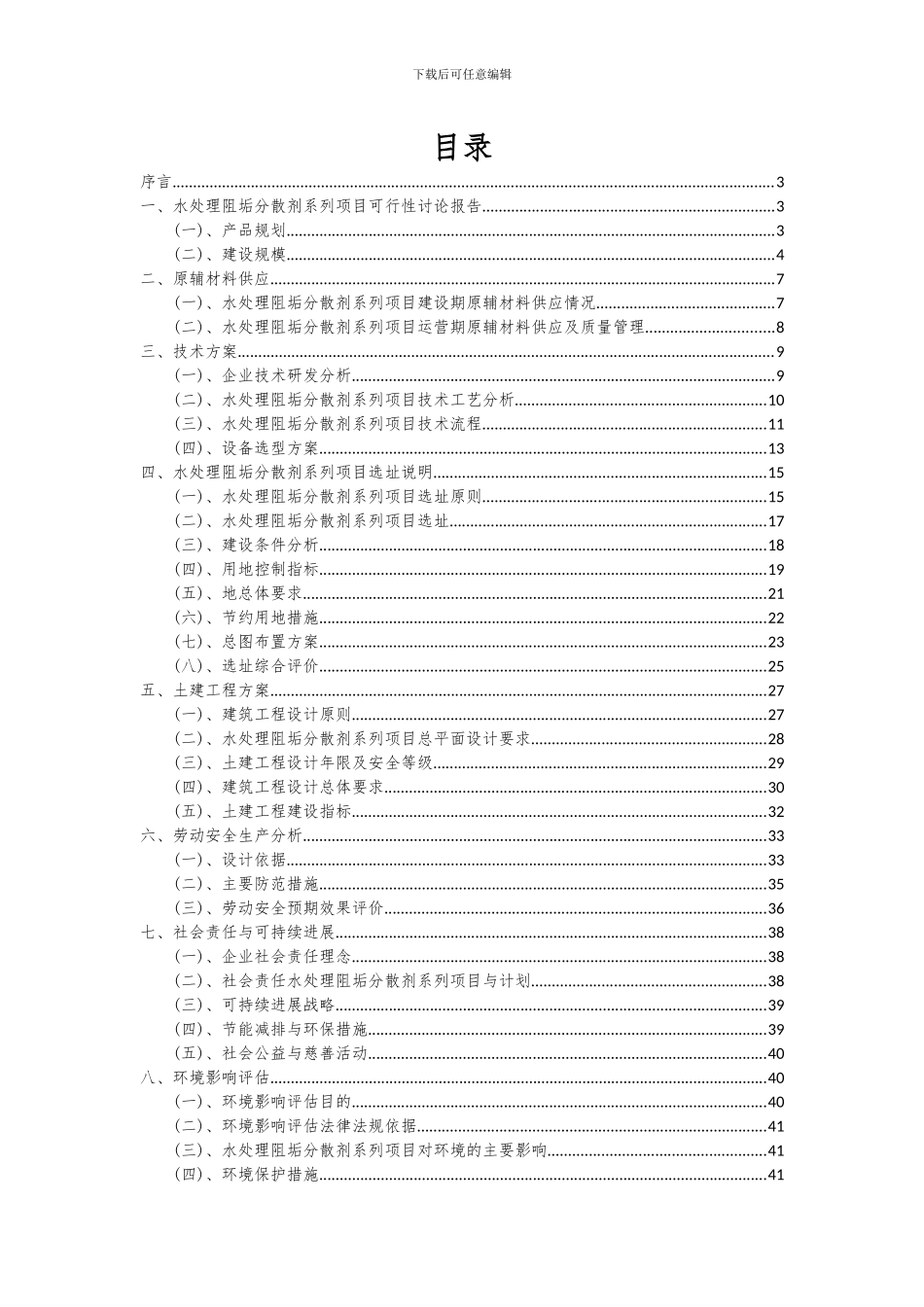 下载后可任意编辑

目录

序言......3
一、水处理阻垢分散剂系列项目可行性讨论报告......3
（一）、产品规划......3
（二）、建设规模......4
二、原辅材料供应......7
（一）、水处理阻垢分散剂系列项目建设期原辅材料供应情况......7
（二）、水处理阻垢分散剂系列项目运营期原辅材料供应及质量管理......8
三、技术方案......9
（一）、企业技术研发分析......9
（二）、水处理阻垢分散剂系列项目技术工艺分析......10
（三）、水处理阻垢分散剂系列项目技术流程......11
（四）、设备选型方案......13
四、水处理阻垢分散剂系列项目选址说明......15
（一）、水处理阻垢分散剂系列项目选址原则......15
（二）、水处理阻垢分散剂系列项目选址......17
（三）、建设条件分析......18
（四）、用地控制指标......19
（五）、地总体要求......21
（六）、节约用地措施......22
（七）、总图布置方案......23
（八）、选址综合评价......25
五、土建工程方案......27
（一）、建筑工程设计原则......27
（二）、水处理阻垢分散剂系列项目总平面设计要求......28
（三）、土建工程设计年限及安全等级......29
（四）、建筑工程设计总体要求......30
（五）、土建工程建设指标......32
六、劳动安全生产分析......33
（一）、设计依据......33
（二）、主要防范措施......35
（三）、劳动安全预期效果评价......36
七、社会责任与可持续进展......38
（一）、企业社会责任理念......38
（二）、社会责任水处理阻垢分散剂系列项目与计划......38
（三）、可持续进展战略......39
（四）、节能减排与环保措施......39
（五）、社会公益与慈善活动......40
八、环境影响评估......40
（一）、环境影响评估目的......40
（二）、环境影响评估法律法规依据......41
（三）、水处理阻垢分散剂系列项目对环境的主要影响......41
（四）、环境保护措施......41